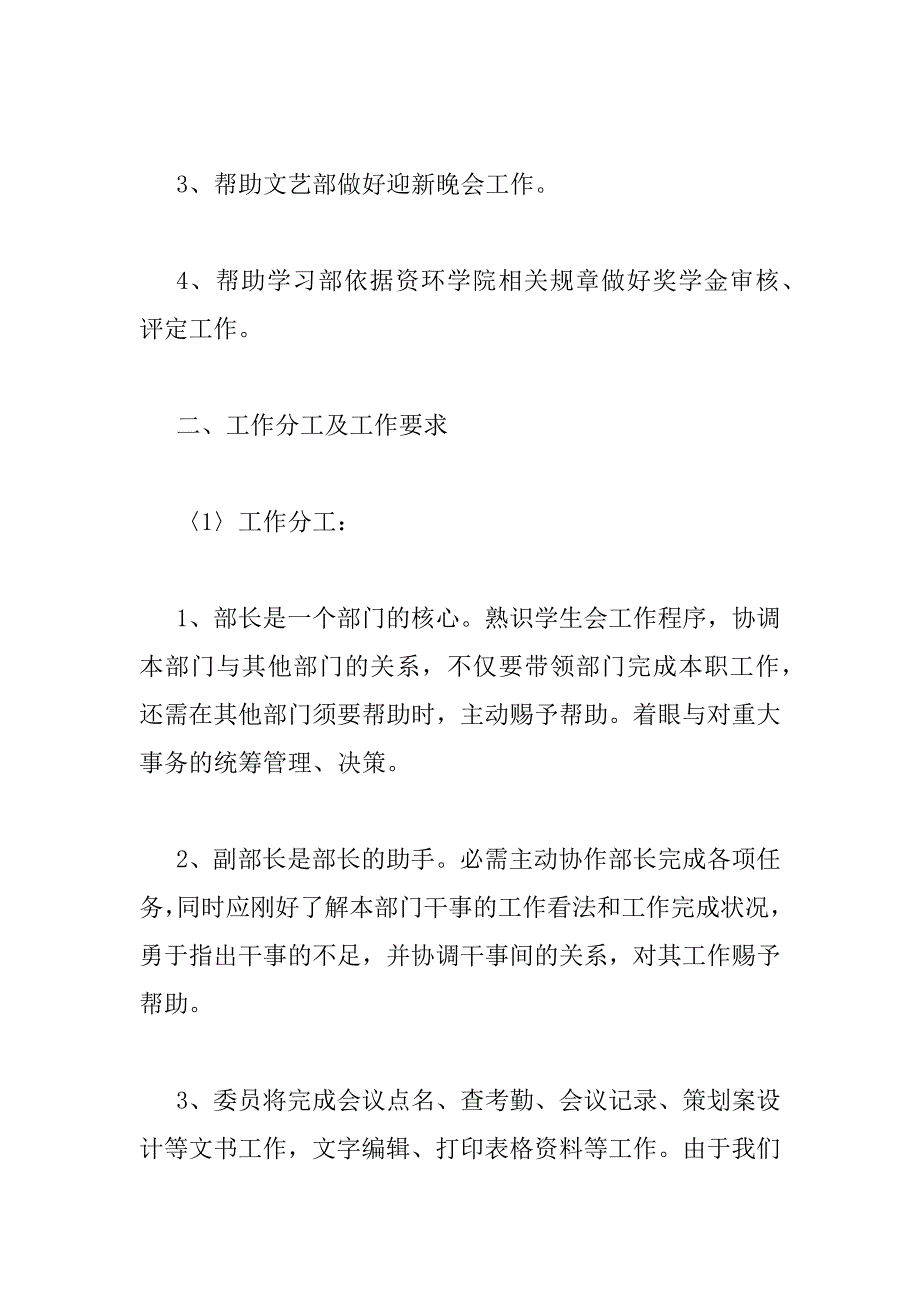 3、帮助文艺部做好迎新晚会工作。

4、帮助学习部依据资环学院相关规章做好奖学金审核、评定工作。

二、工作分工及工作要求

〈1〉工作分工：

1、部长是一个部门的核心。熟识学生会工作程序，协调本部门与其他部门的关系，不仅要带领部门完成本职工作，还需在其他部门须要帮助时，主动赐予帮助。着眼与对重大事务的统筹管理、决策。

2、副部长是部长的助手。必需主动协作部长完成各项任务,同时应刚好了解本部门干事的工作看法和工作完成状况，勇于指出干事的不足，并协调干事间的关系，对其工作赐予帮助。

3、委员将完成会议点名、查考勤、会议记录、策划案设计等文书工作，文字编辑、打印表格资料等工作。由于我们